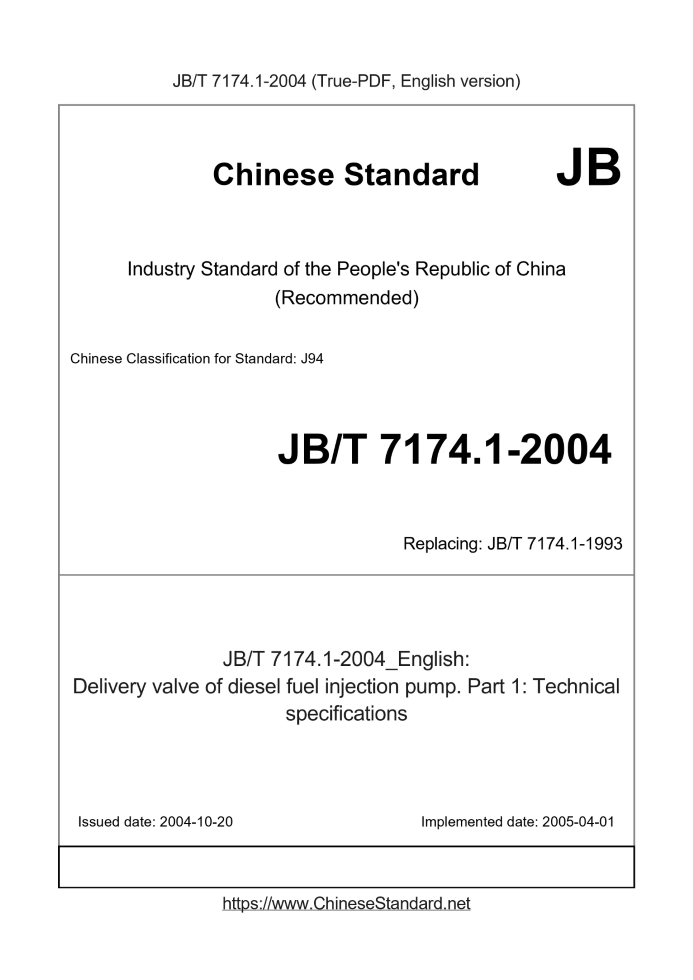 JB/T 7174.1-2004 (True-PDF, English version)

Chinese Standard JB

Industry Standard of the People's Republic of China (Recommended)

Chinese Classification for Standard: J94

JB/T 7174.1-2004

Replacing: JB/T 7174.1-1993

JB/T 7174.1-2004_English: Delivery valve of diesel fuel injection pump. Part 1: Technical specifications

Issued date: 2004-10-20

Implemented date: 2005-04-01

https://www.ChineseStandard.net